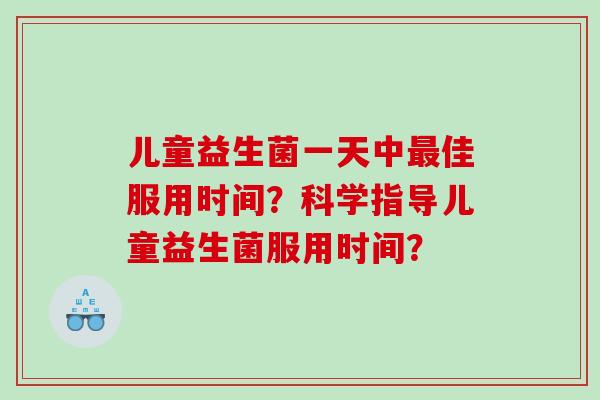 儿童益生菌一天中最佳服用时间？科学指导儿童益生菌服用时间？

A
Ш E
E M Ш